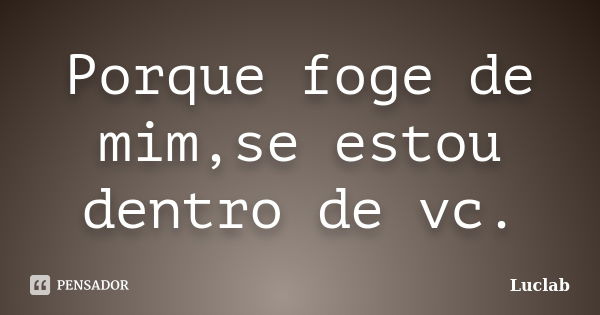 Porque foge de mim,se estou dentro de vc.

PENSADOR

Luclab